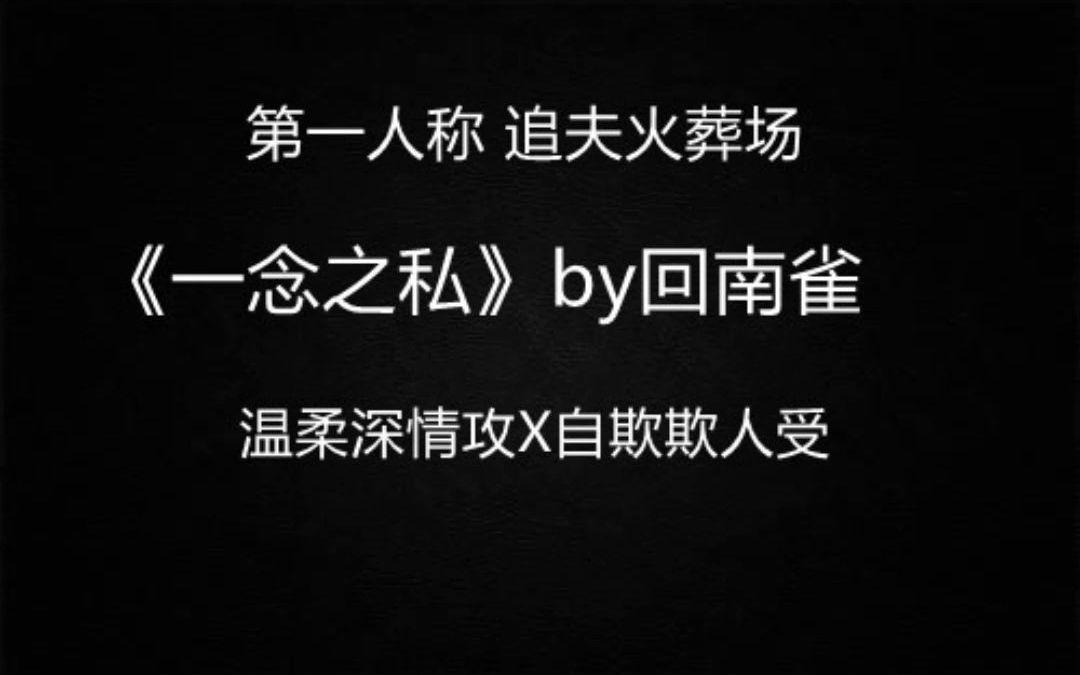 第一人称 追夫火葬场

《一念之私》by回南雀

温柔深情攻X自欺欺人受